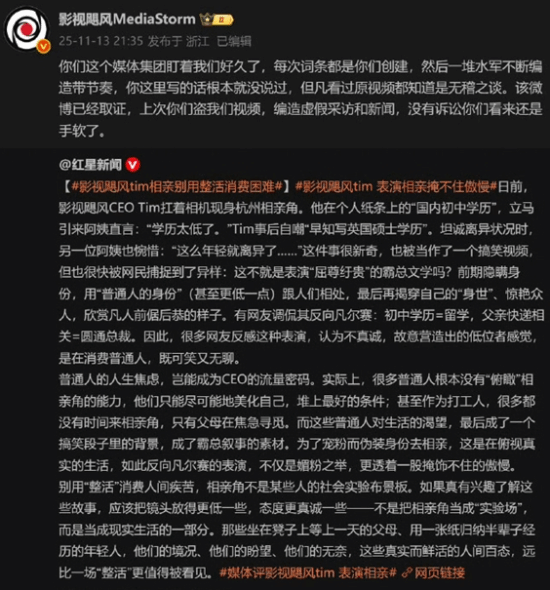 影视飓风MediaStorm

25-11-13 21:35 发布于 浙江 已编辑

你们这个媒体集团盯着我们好久了，每次词条都是你们创建，然后一堆水军不断编造带节奏，你这里写的话根本就没说过，但凡看过原视频都知道是无稽之谈。该微博已经取证，上次你们盗我们视频，编造虚假采访和新闻，没有诉讼你们看来还是手软了。

@红星新闻

【#影视飓风tim相亲别用整活消费困难#】#影视飓风tim 表演相亲掩不住傲慢#日前，影视飓风CEO Tim扛着相机现身杭州相亲角。他在个人纸条上的“国内初中学历”，立马引来阿姨直言：“学历太低了。”Tim事后自嘲“早知写英国硕士学历”。坦诚离异状况时，另一位阿姨也惋惜：“这么年轻就离异了……”这件事很新奇，也被当作了一个搞笑视频，但也很快被网民捕捉到了异样：这不就是表演“屈尊纡贵”的霸总文学吗？前期隐瞒身份，用“普通人的身份”（甚至更低一点）跟人们相处，最后再揭穿自己的“身世”、惊艳众人，欣赏凡人前倨后恭的样子。有网友调侃其反向凡尔赛：初中学历=留学，父亲快递相关=圆通总裁。因此，很多网友反感这种表演，认为不真诚，故意营造出的低位者感觉，是在消费普通人，既可笑又无聊。
普通人的人生焦虑，岂能成为CEO的流量密码。实际上，很多普通人根本没有“俯瞰”相亲角的能力，他们只能尽可能地美化自己，堆上最好的条件；甚至作为打工人，很多都没有时间来相亲角，只有父母在焦急寻觅。而这些普通人对生活的渴望，最后成了一个搞笑段子里的背景，成了霸总叙事的素材。为了宠粉而伪装身份去相亲，这是在俯视真实的生活，如此反向凡尔赛的表演，不仅是媚粉之举，更透着一股掩饰不住的傲慢。
别用“整活”消费人间疾苦，相亲角不是某些人的社会实验布景板。如果真有兴趣了解这些故事，应该把镜头放得更低一些，态度更真诚一些——不是把相亲角当成“实验场”，而是当成现实生活的一部分。那些坐在凳子上等上一天的父母、用一张纸归纳半辈子经历的年轻人，他们的境况、他们的盼望、他们的无奈，这些真实而鲜活的人间百态，远比一场“整活”更值得被看见。#媒体评影视飓风tim 表演相亲# 网页链接